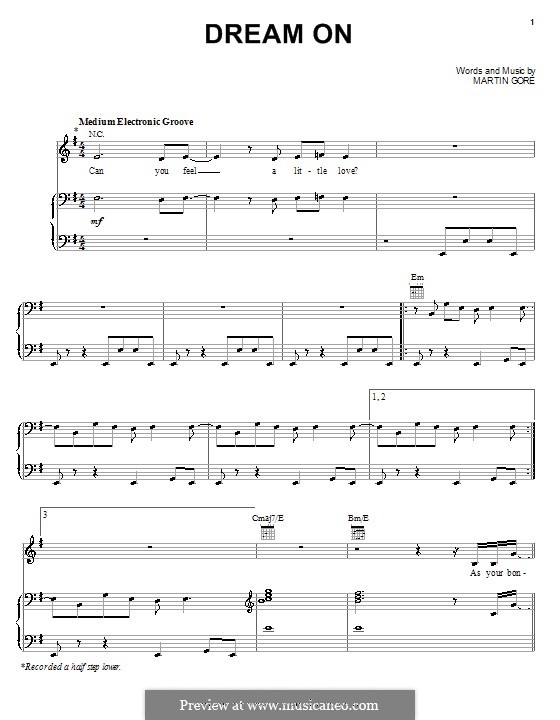 1

DREAM ON

Words and Music by
MARTIN GORE

Medium Electronic Groove

*

N.C.

Can you feel a lit - tle love?

mf

Em

1, 2

3

Cmaj7/E

Bm/E

As your bon -

*Recorded a half step lower.

Preview at www.musicaneo.com